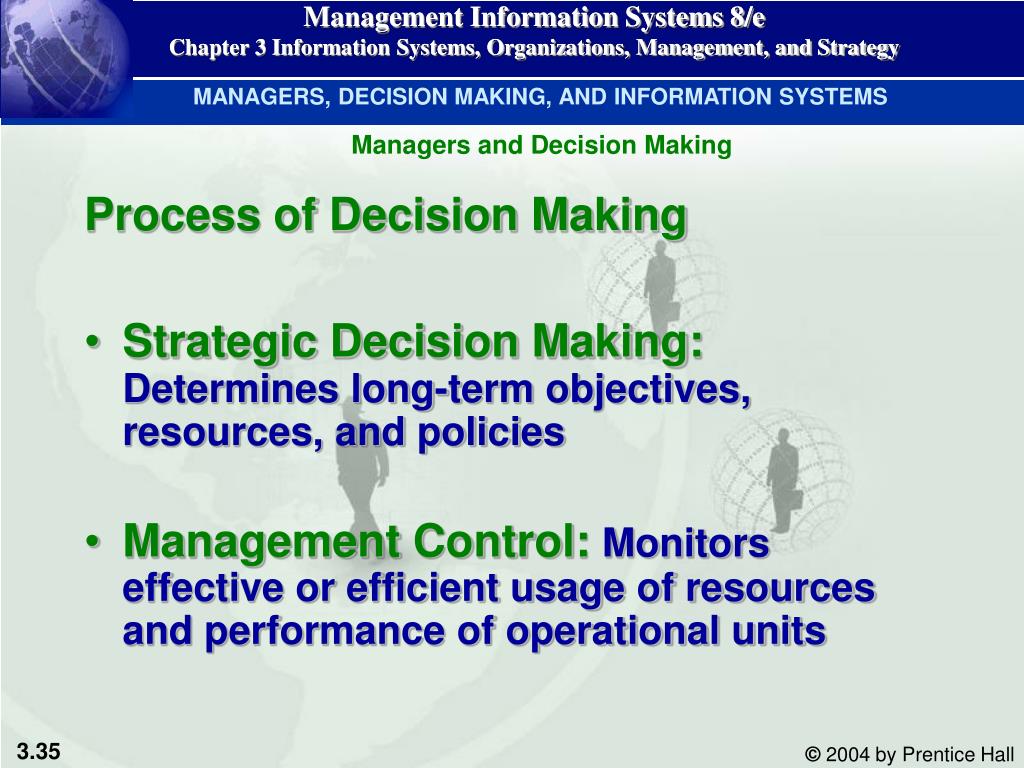 Management Information Systems 8/e
Chapter 3 Information Systems, Organizations, Management, and Strategy

MANAGERS, DECISION MAKING, AND INFORMATION SYSTEMS

Managers and Decision Making

Process of Decision Making

• Strategic Decision Making: Determines long-term objectives, resources, and policies

• Management Control: Monitors effective or efficient usage of resources and performance of operational units

3.35

© 2004 by Prentice Hall